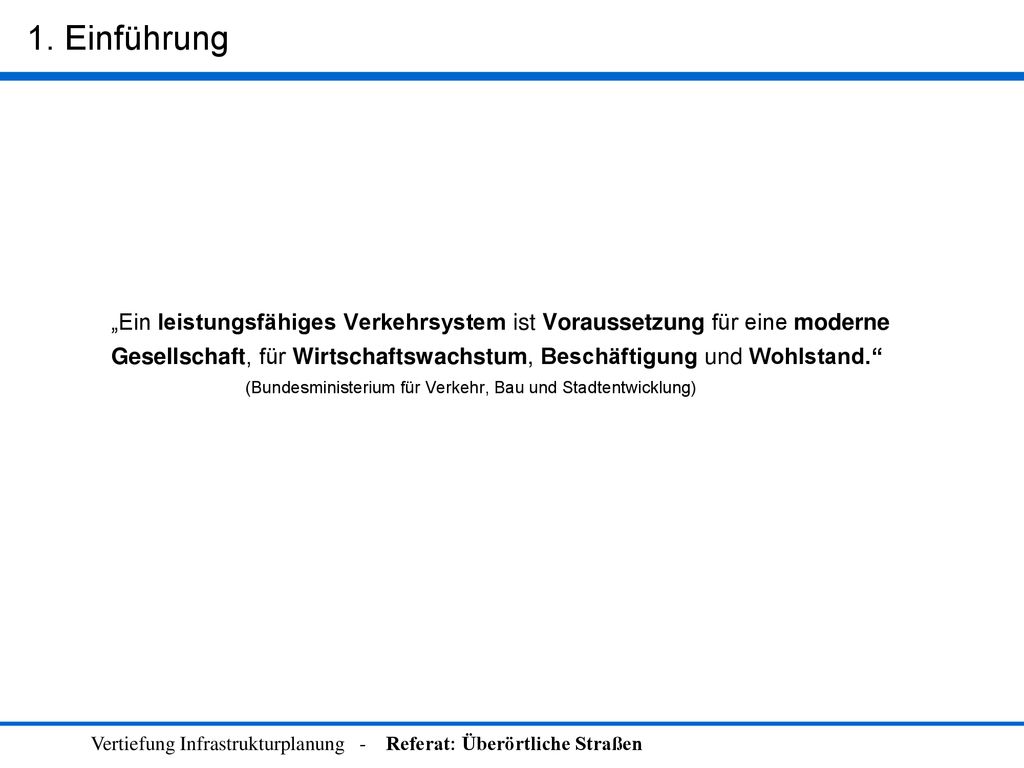 1. Einführung

„Ein leistungsfähiges Verkehrsystem ist Voraussetzung für eine moderne Gesellschaft, für Wirtschaftswachstum, Beschäftigung und Wohlstand.“

(Bundesministerium für Verkehr, Bau und Stadtentwicklung)

Vertiefung Infrastrukturplanung - Referat: Überörtliche Straßen